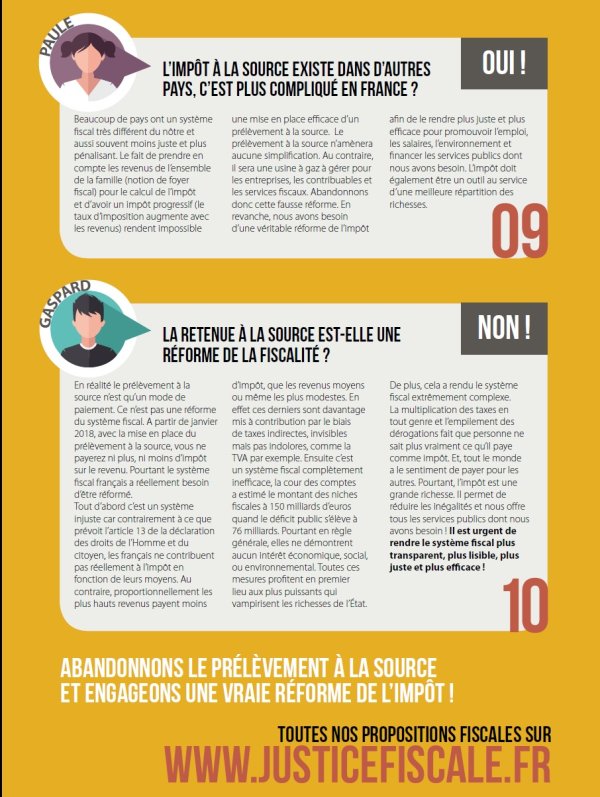 PAULE

L'IMPÔT À LA SOURCE EXISTE DANS D'AUTRES PAYS, C'EST PLUS COMPLIQUÉ EN FRANCE ?

OUI !

Beaucoup de pays ont un système fiscal très différent du nôtre et aussi souvent moins juste et plus pénalisant. Le fait de prendre en compte les revenus de l'ensemble de la famille (notion de foyer fiscal) pour le calcul de l'impôt et d'avoir un impôt progressif (le taux d'imposition augmente avec les revenus) rendent impossible

une mise en place efficace d'un prélèvement à la source. Le prélèvement à la source n'amènera aucune simplification. Au contraire, il sera une usine à gaz à gérer pour les entreprises, les contribuables et les services fiscaux. Abandonnons donc cette fausse réforme. En revanche, nous avons besoin d'une véritable réforme de l'impôt

afin de le rendre plus juste et plus efficace pour promouvoir l'emploi, les salaires, l'environnement et financer les services publics dont nous avons besoin. L'impôt doit également être un outil au service d'une meilleure répartition des richesses.

09

GASPARD

LA RETENUE À LA SOURCE EST-ELLE UNE RÉFORME DE LA FISCALITÉ ?

NON !

En réalité le prélèvement à la source n'est qu'un mode de paiement. Ce n'est pas une réforme du système fiscal. A partir de janvier 2018, avec la mise en place du prélèvement à la source, vous ne payerez ni plus, ni moins d'impôt sur le revenu. Pourtant le système fiscal français a réellement besoin d'être réformé.
Tout d'abord c'est un système injuste car contrairement à ce que prévoit l'article 13 de la déclaration des droits de l'Homme et du citoyen, les français ne contribuent pas réellement à l'impôt en fonction de leurs moyens. Au contraire, proportionnellement les plus hauts revenus payent moins

d'impôt, que les revenus moyens ou même les plus modestes. En effet ces derniers sont davantage mis à contribution par le biais de taxes indirectes, invisibles mais pas indolores, comme la TVA par exemple. Ensuite c'est un système fiscal complètement inefficace, la cour des comptes a estimé le montant des niches fiscales à 150 milliards d'euros quand le déficit public s'élève à 76 milliards. Pourtant en règle générale, elles ne démontrent aucun intérêt économique, social, ou environnemental. Toutes ces mesures profitent en premier lieu aux plus puissants qui vampirisent les richesses de l'État.

De plus, cela a rendu le système fiscal extrêmement complexe. La multiplication des taxes en tout genre et l'empilement des dérogations fait que personne ne sait plus vraiment ce qu'il paye comme impôt. Et, tout le monde a le sentiment de payer pour les autres. Pourtant, l'impôt est une grande richesse. Il permet de réduire les inégalités et nous offre tous les services publics dont nous avons besoin ! Il est urgent de rendre le système fiscal plus transparent, plus lisible, plus juste et plus efficace !

10

ABANDONNONS LE PRÉLÈVEMENT À LA SOURCE
ET ENGAGEONS UNE VRAIE RÉFORME DE L'IMPÔT !

TOUTES NOS PROPOSITIONS FISCALES SUR
WWW.JUSTICEFISCALE.FR